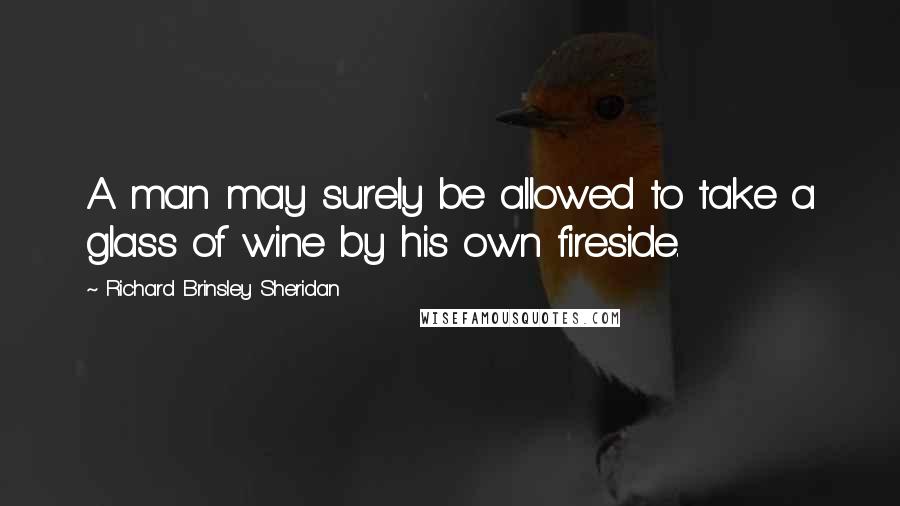 A man may surely be allowed to take a glass of wine by his own fireside.

~ Richard Brinsley Sheridan

WISEFAMOUSQUOTES.COM